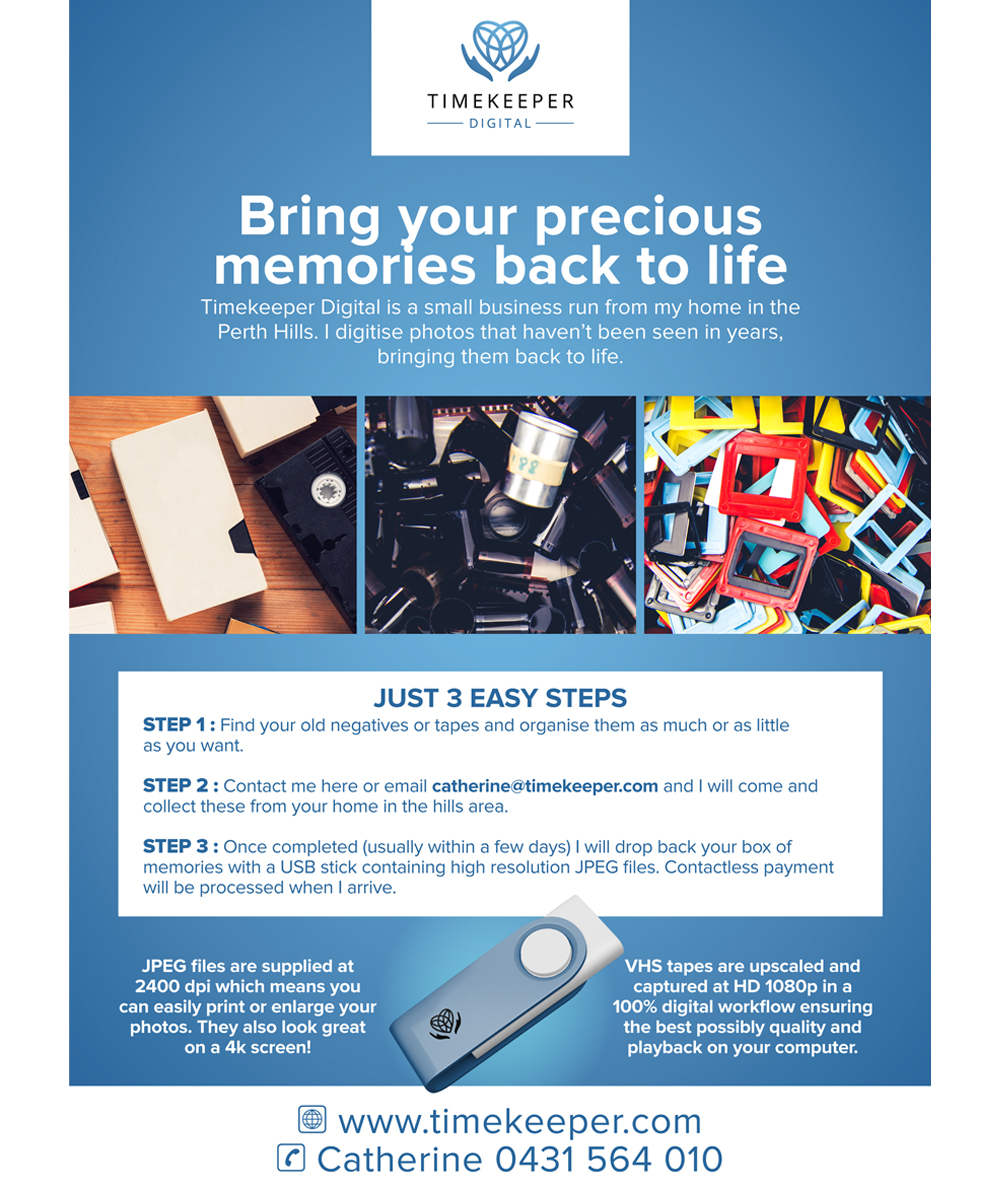 TIMEKEEPER
DIGITAL

Bring your precious memories back to life

Timekeeper Digital is a small business run from my home in the Perth Hills. I digitise photos that haven't been seen in years, bringing them back to life.

JUST 3 EASY STEPS

STEP 1 : Find your old negatives or tapes and organise them as much or as little as you want.

STEP 2 : Contact me here or email catherine@timekeeper.com and I will come and collect these from your home in the hills area.

STEP 3 : Once completed (usually within a few days) I will drop back your box of memories with a USB stick containing high resolution JPEG files. Contactless payment will be processed when I arrive.

JPEG files are supplied at 2400 dpi which means you can easily print or enlarge your photos. They also look great on a 4k screen!

VHS tapes are upscaled and captured at HD 1080p in a 100% digital workflow ensuring the best possibly quality and playback on your computer.

www.timekeeper.com
Catherine 0431 564 010